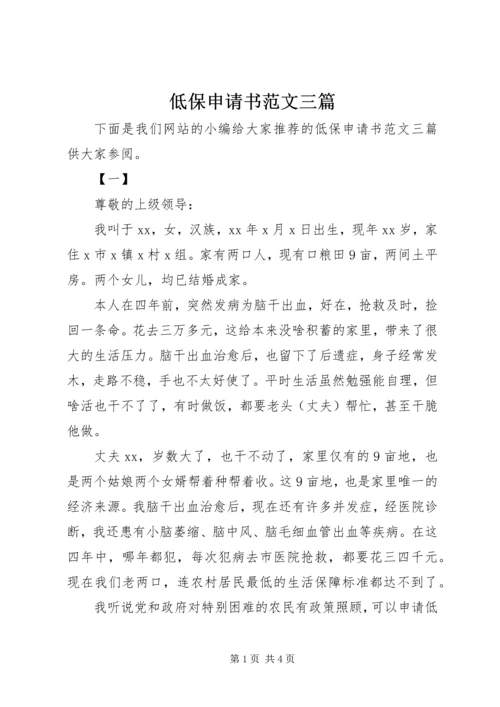 低保申请书范文三篇

下面是我们网站的小编给大家推荐的低保申请书范文三篇供大家参阅。

【一】

尊敬的上级领导：

我叫于xx，女，汉族，xx年x月x日出生，现年xx岁，家住x市x镇x村x组。家有两口人，现有口粮田9亩，两间土平房。两个女儿，均已结婚成家。

本人在四年前，突然发病为脑干出血，好在，抢救及时，捡回一条命。花去三万多元，这给本来没啥积蓄的家里，带来了很大的生活压力。脑干出血治愈后，也留下了后遗症，身子经常发木，走路不稳，手也不太好使了。平时生活虽然勉强能自理，但啥活也干不了了，有时做饭，都要老头（丈夫）帮忙，甚至干脆他做。

丈夫xx，岁数大了，也干不动了，家里仅有的9亩地，也是两个姑娘两个女婿帮着种帮着收。这9亩地，也是家里唯一的经济来源。我脑干出血治愈后，现在还有许多并发症，经医院诊断，我还患有小脑萎缩、脑中风、脑毛细血管出血等疾病。在这四年中，哪年都犯，每次犯病去市医院抢救，都要花三四千元。现在我们老两口，连农村居民最低的生活保障标准都达不到了。

我听说党和政府对特别困难的农民有政策照顾，可以申请低

第1页 共4页